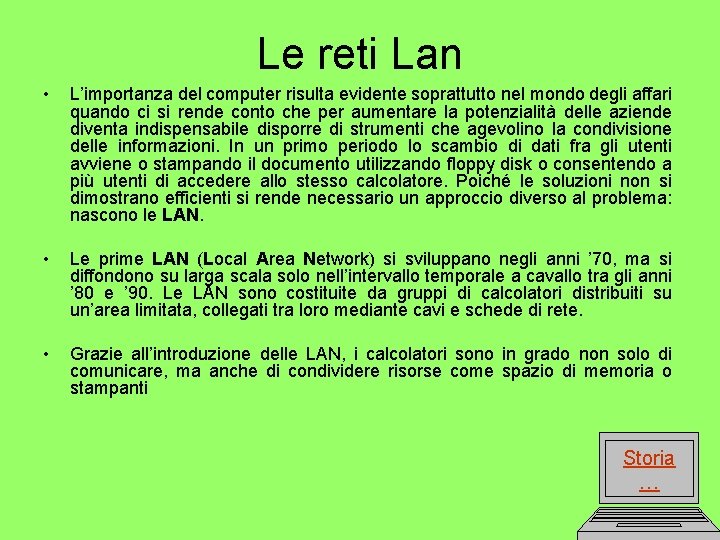 Le reti Lan

• L'importanza del computer risulta evidente soprattutto nel mondo degli affari quando ci si rende conto che per aumentare la potenzialità delle aziende diventa indispensabile disporre di strumenti che agevolino la condivisione delle informazioni. In un primo periodo lo scambio di dati fra gli utenti avviene o stampando il documento utilizzando floppy disk o consentendo a più utenti di accedere allo stesso calcolatore. Poiché le soluzioni non si dimostrano efficienti si rende necessario un approccio diverso al problema: nascono le LAN.

• Le prime LAN (Local Area Network) si sviluppano negli anni '70, ma si diffondono su larga scala solo nell'intervallo temporale a cavallo tra gli anni '80 e '90. Le LAN sono costituite da gruppi di calcolatori distribuiti su un'area limitata, collegati tra loro mediante cavi e schede di rete.

• Grazie all'introduzione delle LAN, i calcolatori sono in grado non solo di comunicare, ma anche di condividere risorse come spazio di memoria o stampanti

Storia …